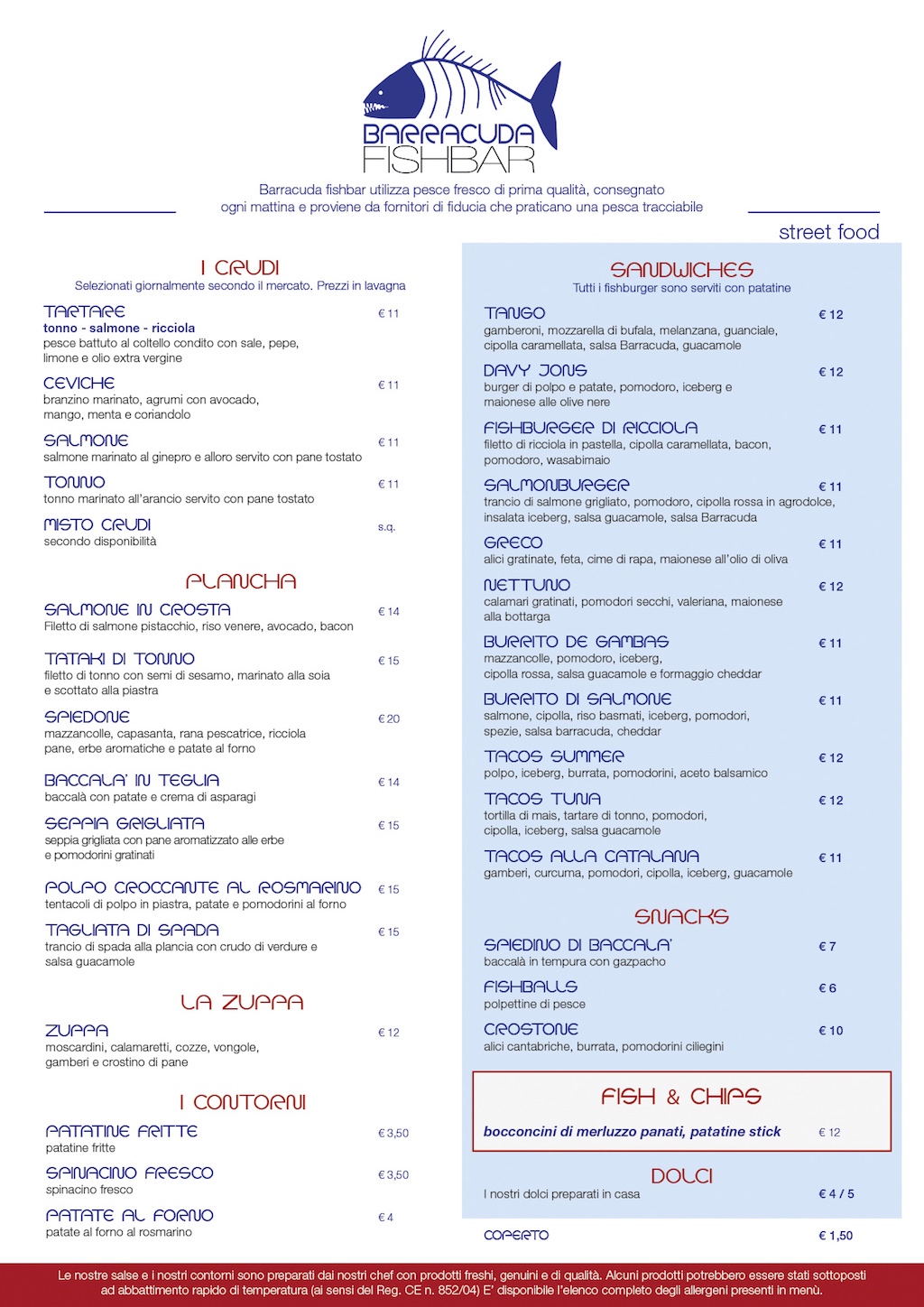 BARRACUDA FISHBAR

Barracuda fishbar utilizza pesce fresco di prima qualità, consegnato ogni mattina e proviene da fornitori di fiducia che praticano una pesca tracciabile

street food

I CRUDI
Selezionati giornalmente secondo il mercato. Prezzi in lavagna

TARTARE € 11
tonno - salmone - ricciola
pesce battuto al coltello condito con sale, pepe, limone e olio extra vergine

CEVICHE € 11
branzino marinato, agrumi con avocado, mango, menta e coriandolo

SALMONE € 11
salmone marinato al ginepro e alloro servito con pane tostato

TONNO € 11
tonno marinato all'arancio servito con pane tostato

MISTO CRUDI s.q.
secondo disponibilità

PLANCHA

SALMONE IN CROSTA € 14
Filetto di salmone pistacchio, riso venere, avocado, bacon

TATAKI DI TONNO € 15
filetto di tonno con semi di sesamo, marinato alla soia e scottato alla piastra

SPIEDONE € 20
mazzancolle, capasanta, rana pescatrice, ricciola pane, erbe aromatiche e patate al forno

BACCALA' IN TEGLIA € 14
baccalà con patate e crema di asparagi

SEPPIA GRIGLIATA € 15
seppia grigliata con pane aromatizzato alle erbe e pomodorini gratinati

POLPO CROCCANTE AL ROSMARINO € 15
tentacoli di polpo in piastra, patate e pomodorini al forno

TAGLIATA DI SPADA € 15
trancio di spada alla plancia con crudo di verdure e salsa guacamole

LA ZUPPA

ZUPPA € 12
moscardini, calamaretti, cozze, vongole, gamberi e crostino di pane

I CONTORNI

PATATINE FRITTE € 3,50
patatine fritte

SPINACINO FRESCO € 3,50
spinacino fresco

PATATE AL FORNO € 4
patate al forno al rosmarino

SANDWICHES
Tutti i fishburger sono serviti con patatine

TANGO € 12
gamberoni, mozzarella di bufala, melanzana, guanciale, cipolla caramellata, salsa Barracuda, guacamole

DAVY JONS € 12
burger di polpo e patate, pomodoro, iceberg e maionese alle olive nere

FISHBURGER DI RICCIOLA € 11
filetto di ricciola in pastella, cipolla caramellata, bacon, pomodoro, wasabimaio

SALMONBURGER € 11
trancio di salmone grigliato, pomodoro, cipolla rossa in agrodolce, insalata iceberg, salsa guacamole, salsa Barracuda

GRECO € 11
alici gratinate, feta, cime di rapa, maionese all'olio di oliva

NETTUNO € 12
calamari gratinati, pomodori secchi, valeriana, maionese alla bottarga

BURRITO DE GAMBAS € 11
mazzancolle, pomodoro, iceberg, cipolla rossa, salsa guacamole e formaggio cheddar

BURRITO DI SALMONE € 11
salmone, cipolla, riso basmati, iceberg, pomodori, spezie, salsa barracuda, cheddar

TACOS SUMMER € 12
polpo, iceberg, burrata, pomodorini, aceto balsamico

TACOS TUNA € 12
tortilla di mais, tartare di tonno, pomodori, cipolla, iceberg, salsa guacamole

TACOS ALLA CATALANA € 11
gamberi, curcuma, pomodori, cipolla, iceberg, guacamole

SNACKS

SPIEDINO DI BACCALA' € 7
baccalà in tempura con gazpacho

FISHBALLS € 6
polpettine di pesce

CROSTONE € 10
alici cantabriche, burrata, pomodorini ciliegini

FISH & CHIPS
bocconcini di merluzzo panati, patatine stick € 12

DOLCI
I nostri dolci preparati in casa € 4 / 5

COPERTO € 1,50

Le nostre salse e i nostri contorni sono preparati dai nostri chef con prodotti freshi, genuini e di qualità. Alcuni prodotti potrebbero essere stati sottoposti ad abbattimento rapido di temperatura (ai sensi del Reg. CE n. 852/04) E' disponibile l'elenco completo degli allergeni presenti in menù.